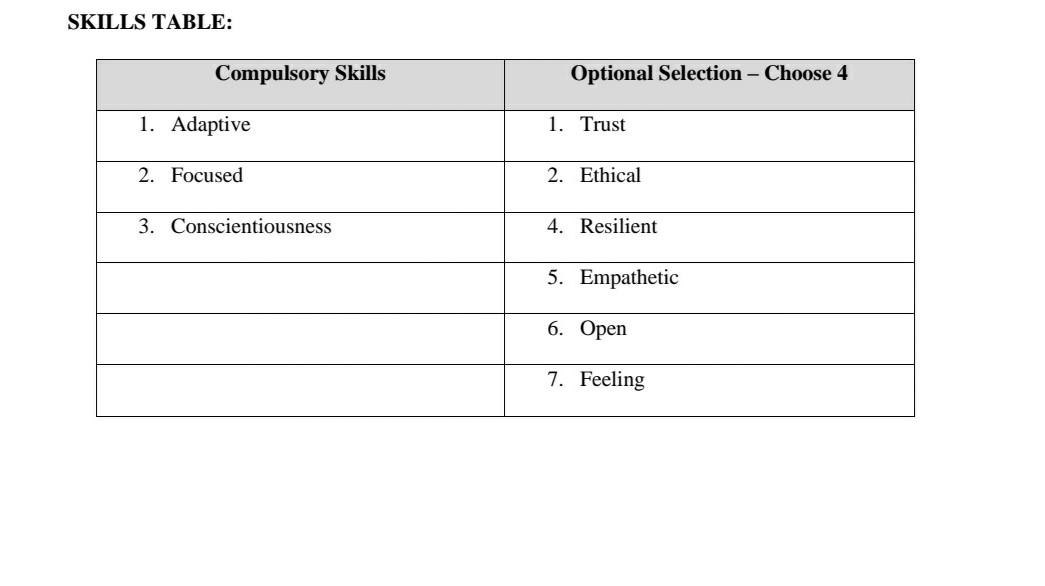 SKILLS TABLE:

| Compulsory Skills | Optional Selection – Choose 4 |
|---|---|
| 1. Adaptive | 1. Trust |
| 2. Focused | 2. Ethical |
| 3. Conscientiousness | 4. Resilient |
| | 5. Empathetic |
| | 6. Open |
| | 7. Feeling |